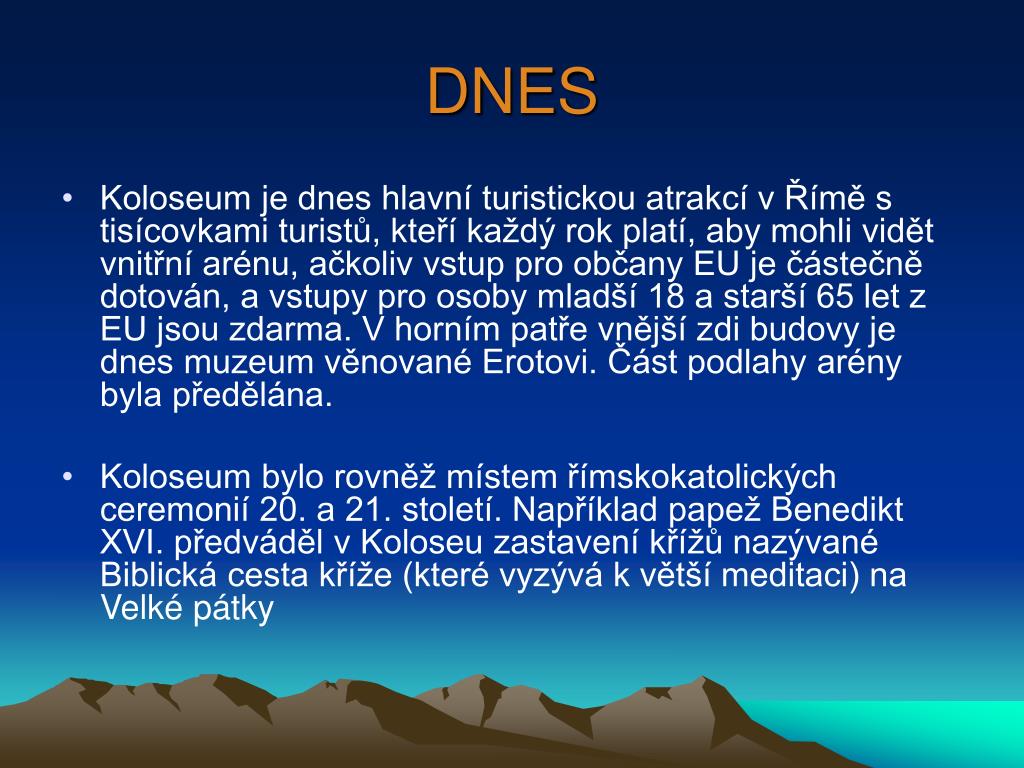 DNES

• Koloseum je dnes hlavní turistickou atrakcí v Římě s tisícovkami turistů, kteří každý rok platí, aby mohli vidět vnitřní arénu, ačkoliv vstup pro občany EU je částečně dotován, a vstupy pro osoby mladší 18 a starší 65 let z EU jsou zdarma. V horním patře vnější zdi budovy je dnes muzeum věnované Erotovi. Část podlahy arény byla předělána.

• Koloseum bylo rovněž místem římskokatolických ceremonií 20. a 21. století. Například papež Benedikt XVI. předváděl v Koloseu zastavení křížů nazývané Biblická cesta kříže (které vyzývá k větší meditaci) na Velké pátky